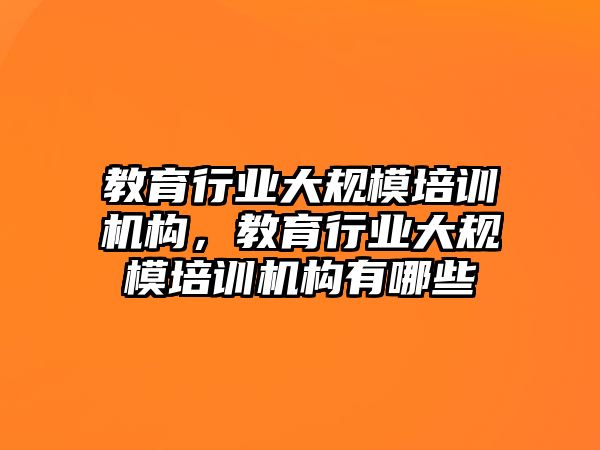 教育行业大规模培训机构，教育行业大规模培训机构有哪些